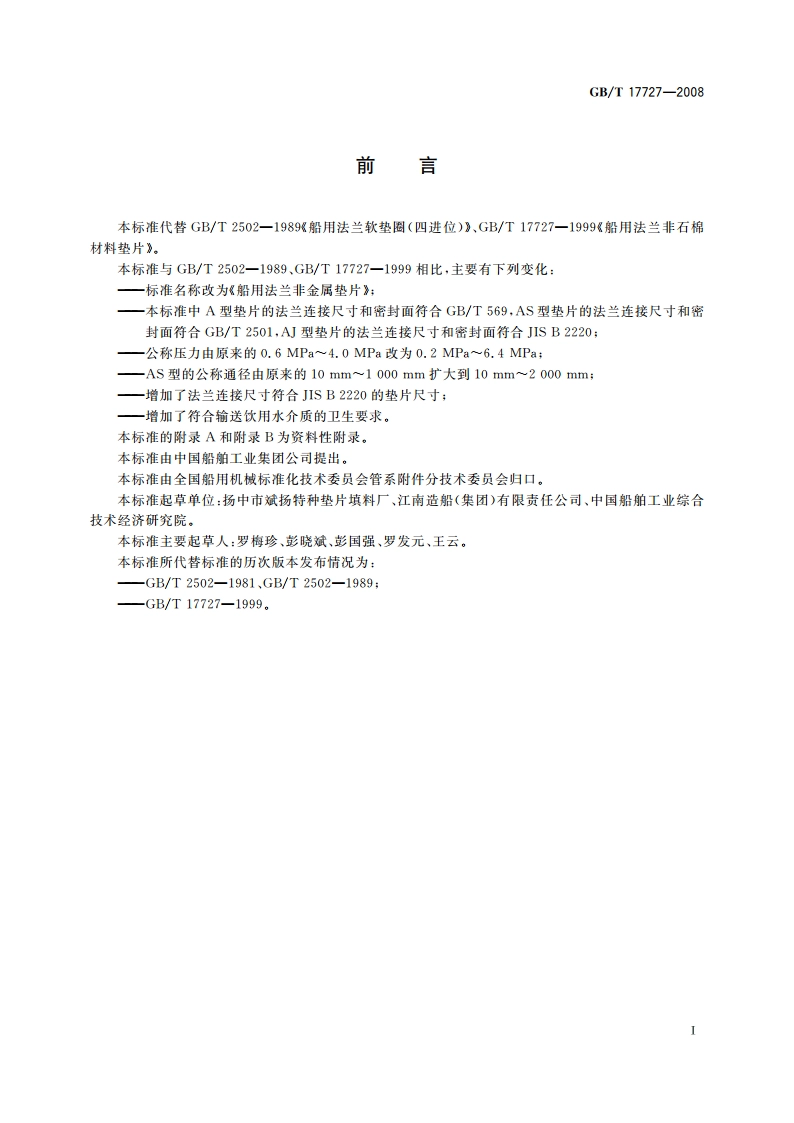 GB/T 17727—2008

前　言

本标准代替 GB/T 2502—1989《船用法兰软垫圈(四进位)》、GB/T 17727—1999《船用法兰非石棉材料垫片》。

本标准与 GB/T 2502—1989、GB/T 17727—1999 相比，主要有下列变化：

——标准名称改为《船用法兰非金属垫片》；

——本标准中 A 型垫片的法兰连接尺寸和密封面符合 GB/T 569，AS 型垫片的法兰连接尺寸和密封面符合 GB/T 2501，AJ 型垫片的法兰连接尺寸和密封面符合 JIS B 2220；

——公称压力由原来的 0.6 MPa～4.0 MPa 改为 0.2 MPa～6.4 MPa；

——AS 型的公称通径由原来的 10 mm～1 000 mm 扩大到 10 mm～2 000 mm；

——增加了法兰连接尺寸符合 JIS B 2220 的垫片尺寸；

——增加了符合输送饮用水介质的卫生要求。

本标准的附录 A 和附录 B 为资料性附录。

本标准由中国船舶工业集团公司提出。

本标准由全国船用机械标准化技术委员会管系附件分技术委员会归口。

本标准起草单位：扬中市斌扬特种垫片填料厂、江南造船(集团)有限责任公司、中国船舶工业综合技术经济研究院。

本标准主要起草人：罗梅珍、彭晓斌、彭国强、罗发元、王云。

本标准所代替标准的历次版本发布情况为：

——GB/T 2502—1981、GB/T 2502—1989；

——GB/T 17727—1999。

I